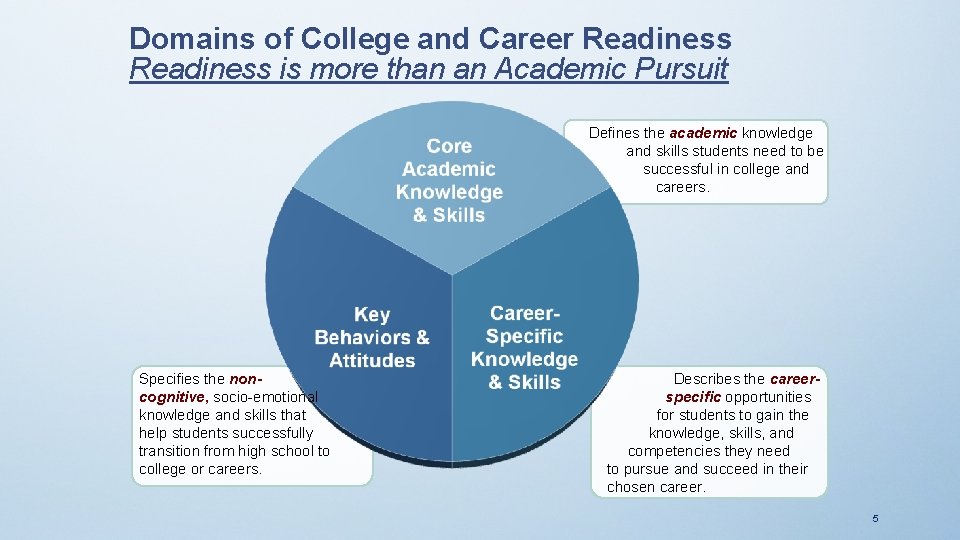 Domains of College and Career Readiness
Readiness is more than an Academic Pursuit

Core Academic Knowledge & Skills

Defines the academic knowledge and skills students need to be successful in college and careers.

Key Behaviors & Attitudes

Career-Specific Knowledge & Skills

Specifies the non-cognitive, socio-emotional knowledge and skills that help students successfully transition from high school to college or careers.

Describes the career-specific opportunities for students to gain the knowledge, skills, and competencies they need to pursue and succeed in their chosen career.

5